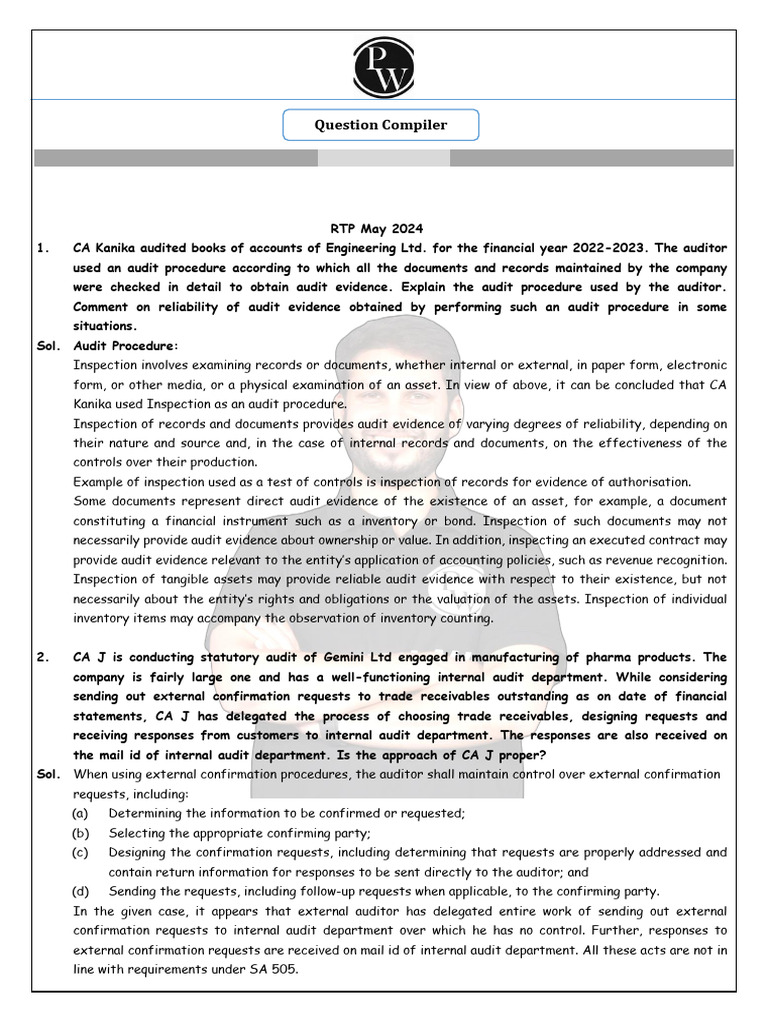 PW

Question Compiler

RTP May 2024

1. CA Kanika audited books of accounts of Engineering Ltd. for the financial year 2022-2023. The auditor used an audit procedure according to which all the documents and records maintained by the company were checked in detail to obtain audit evidence. Explain the audit procedure used by the auditor. Comment on reliability of audit evidence obtained by performing such an audit procedure in some situations.

Sol. Audit Procedure:

Inspection involves examining records or documents, whether internal or external, in paper form, electronic form, or other media, or a physical examination of an asset. In view of above, it can be concluded that CA Kanika used Inspection as an audit procedure.

Inspection of records and documents provides audit evidence of varying degrees of reliability, depending on their nature and source and, in the case of internal records and documents, on the effectiveness of the controls over their production.

Example of inspection used as a test of controls is inspection of records for evidence of authorisation.

Some documents represent direct audit evidence of the existence of an asset, for example, a document constituting a financial instrument such as a inventory or bond. Inspection of such documents may not necessarily provide audit evidence about ownership or value. In addition, inspecting an executed contract may provide audit evidence relevant to the entity's application of accounting policies, such as revenue recognition. Inspection of tangible assets may provide reliable audit evidence with respect to their existence, but not necessarily about the entity's rights and obligations or the valuation of the assets. Inspection of individual inventory items may accompany the observation of inventory counting.

2. CA J is conducting statutory audit of Gemini Ltd engaged in manufacturing of pharma products. The company is fairly large one and has a well-functioning internal audit department. While considering sending out external confirmation requests to trade receivables outstanding as on date of financial statements, CA J has delegated the process of choosing trade receivables, designing requests and receiving responses from customers to internal audit department. The responses are also received on the mail id of internal audit department. Is the approach of CA J proper?

Sol. When using external confirmation procedures, the auditor shall maintain control over external confirmation requests, including:

(a) Determining the information to be confirmed or requested;

(b) Selecting the appropriate confirming party;

(c) Designing the confirmation requests, including determining that requests are properly addressed and contain return information for responses to be sent directly to the auditor; and

(d) Sending the requests, including follow-up requests when applicable, to the confirming party.

In the given case, it appears that external auditor has delegated entire work of sending out external confirmation requests to internal audit department over which he has no control. Further, responses to external confirmation requests are received on mail id of internal audit department. All these acts are not in line with requirements under SA 505.